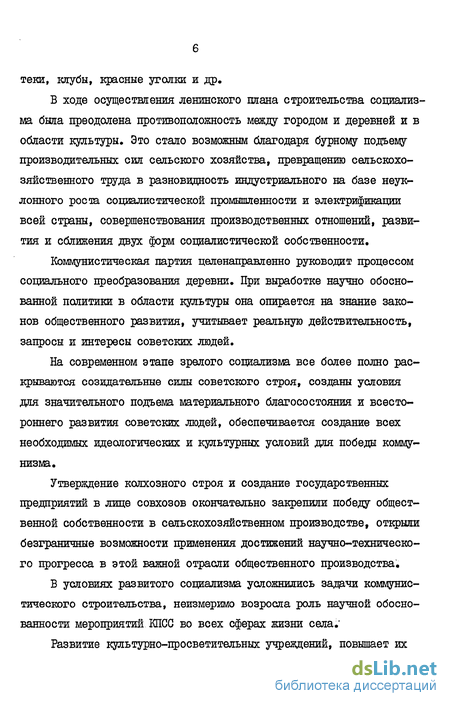 6

теки, клубы, красные уголки и др.

В ходе осуществления ленинского плана строительства социализма была преодолена противоположность между городом и деревней и в области культуры. Это стало возможным благодаря бурному подъему производительных сил сельского хозяйства, превращению сельскохозяйственного труда в разновидность индустриального на базе неуклонного роста социалистической промышленности и электрификации всей страны, совершенствования производственных отношений, развития и сближения двух форм социалистической собственности.

Коммунистическая партия целенаправленно руководит процессом социального преобразования деревни. При выработке научно обоснованной политики в области культуры она опирается на знание законов общественного развития, учитывает реальную действительность, запросы и интересы советских людей.

На современном этапе зрелого социализма все более полно раскрываются созидательные силы советского строя, созданы условия для значительного подъема материального благосостояния и всестороннего развития советских людей, обеспечивается создание всех необходимых идеологических и культурных условий для победы коммунизма.

Утверждение колхозного строя и создание государственных предприятий в лице совхозов окончательно закрепили победу общественной собственности в сельскохозяйственном производстве, открыли безграничные возможности применения достижений научно-технического прогресса в этой важной отрасли общественного производства.

В условиях развитого социализма усложнились задачи коммунистического строительства, неизмеримо возросла роль научной обоснованности мероприятий КПСС во всех сферах жизни села.

Развитие культурно-просветительных учреждений, повышает их

dsLib.net
библиотека диссертаций